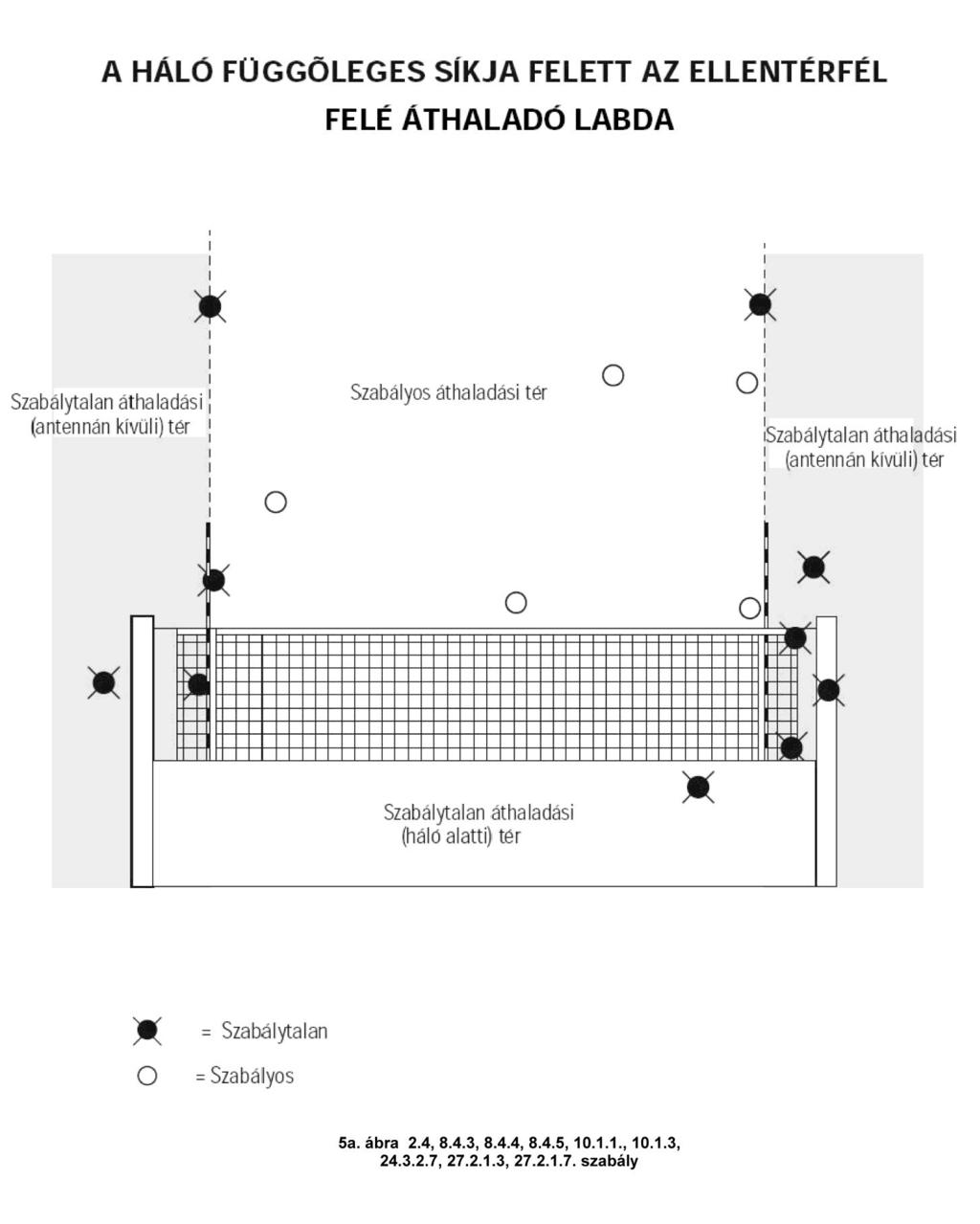 A HÁLÓ FÜGGÕLEGES SÍKJA FELETT AZ ELLENTÉRFÉL FELÉ ÁTHALADÓ LABDA

Szabálytalan áthaladási (antennán kívüli) tér

Szabályos áthaladási tér

Szabálytalan áthaladási (antennán kívüli) tér

Szabálytalan áthaladási (háló alatti) tér

= Szabálytalan

= Szabályos

5a. ábra 2.4, 8.4.3, 8.4.4, 8.4.5, 10.1.1., 10.1.3, 24.3.2.7, 27.2.1.3, 27.2.1.7. szabály